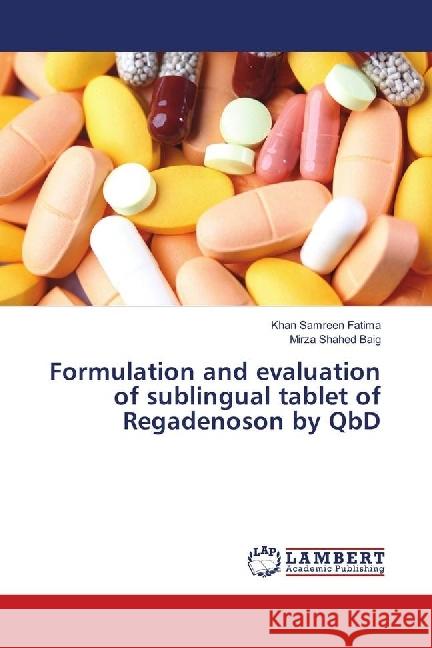 Khan Samreen Fatima
Mirza Shahed Baig

Formulation and evaluation of sublingual tablet of Regadenoson by QbD

LAP
LAMBERT
Academic Publishing

Kraina Książek